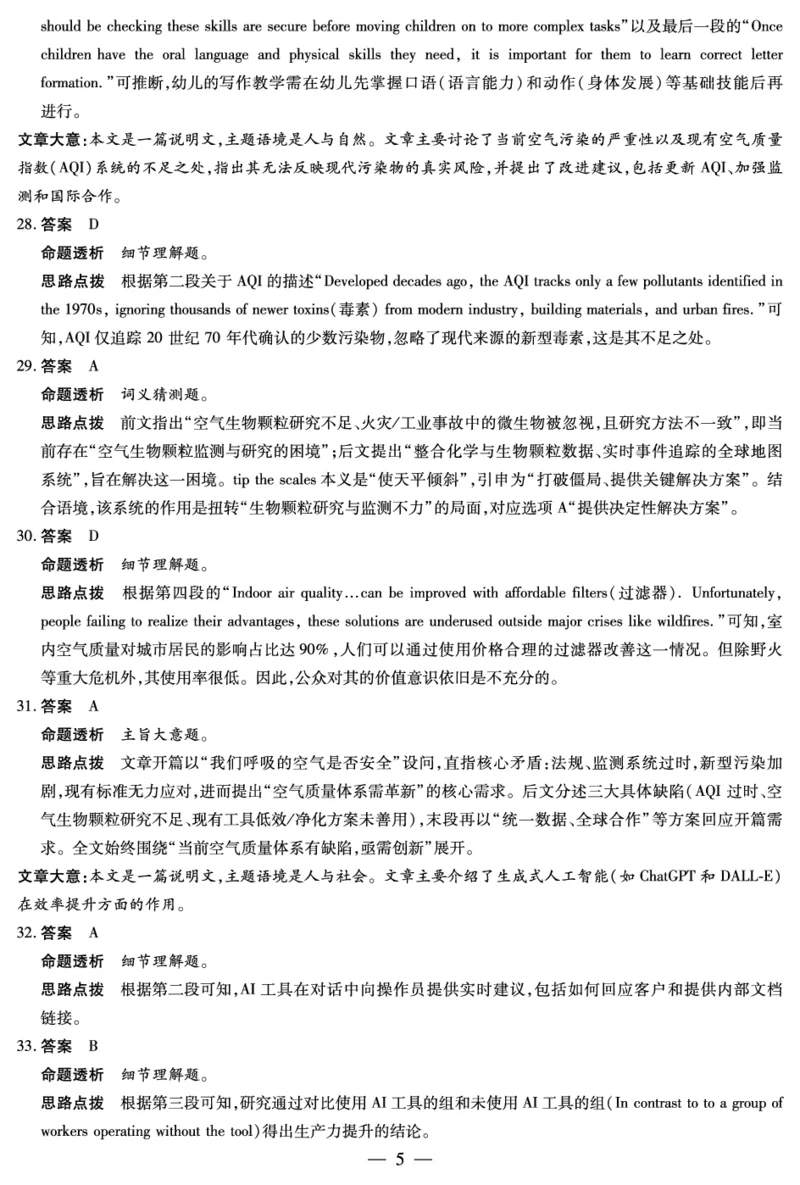 should be checking these skills are secure before moving children on to more complex tasks”以及最后一段的“Once children have the oral language and physical skills they need, it is important for them to learn correct letter formation.”可推断,幼儿的写作教学需在幼儿先掌握口语(语言能力)和动作(身体发展)等基础技能后再进行。

文章大意:本文是一篇说明文,主题语境是人与自然。文章主要讨论了当前空气污染的严重性以及现有空气质量指数(AQI)系统的不足之处,指出其无法反映现代污染物的真实风险,并提出了改进建议,包括更新 AQI、加强监测和国际合作。

28. 答案 D

命题透析 细节理解题。

思路点拨 根据第二段关于 AQI 的描述“Developed decades ago, the AQI tracks only a few pollutants identified in the 1970s, ignoring thousands of newer toxins(毒素) from modern industry, building materials, and urban fires.”可知,AQI 仅追踪 20 世纪 70 年代确认的少数污染物,忽略了现代来源的新型毒素,这是其不足之处。

29. 答案 A

命题透析 词义猜测题。

思路点拨 前文指出“空气生物颗粒研究不足、火灾/工业事故中的微生物被忽视,且研究方法不一致”,即当前存在“空气生物颗粒监测与研究的困境”;后文提出“整合化学与生物颗粒数据、实时事件追踪的全球地图系统”,旨在解决这一困境。tip the scales 本义是“使天平倾斜”,引申为“打破僵局、提供关键解决方案”。结合语境,该系统的作用是扭转“生物颗粒研究与监测不力”的局面,对应选项 A“提供决定性解决方案”。

30. 答案 D

命题透析 细节理解题。

思路点拨 根据第四段的“Indoor air quality…can be improved with affordable filters(过滤器). Unfortunately, people failing to realize their advantages, these solutions are underused outside major crises like wildfires.”可知,室内空气质量对城市居民的影响占比达 90%,人们可以通过使用价格合理的过滤器改善这一情况。但除野火等重大危机外,其使用率很低。因此,公众对其的价值意识依旧是不充分的。

31. 答案 A

命题透析 主旨大意题。

思路点拨 文章开篇以“我们呼吸的空气是否安全”设问,直指核心矛盾:法规、监测系统过时,新型污染加剧,现有标准无力应对,进而提出“空气质量体系需革新”的核心需求。后文分述三大具体缺陷(AQI 过时、空气生物颗粒研究不足、现有工具低效/净化方案未善用),末段再以“统一数据、全球合作”等方案回应开篇需求。全文始终围绕“当前空气质量体系有缺陷,亟需创新”展开。

文章大意:本文是一篇说明文,主题语境是人与社会。文章主要介绍了生成式人工智能(如 ChatGPT 和 DALL-E)在效率提升方面的作用。

32. 答案 A

命题透析 细节理解题。

思路点拨 根据第二段可知,AI 工具在对话中向操作员提供实时建议,包括如何回应客户和提供内部文档链接。

33. 答案 B

命题透析 细节理解题。

思路点拨 根据第三段可知,研究通过对比使用 AI 工具的组和未使用 AI 工具的组(In contrast to to a group of workers operating without the tool)得出生产力提升的结论。

— 5 —